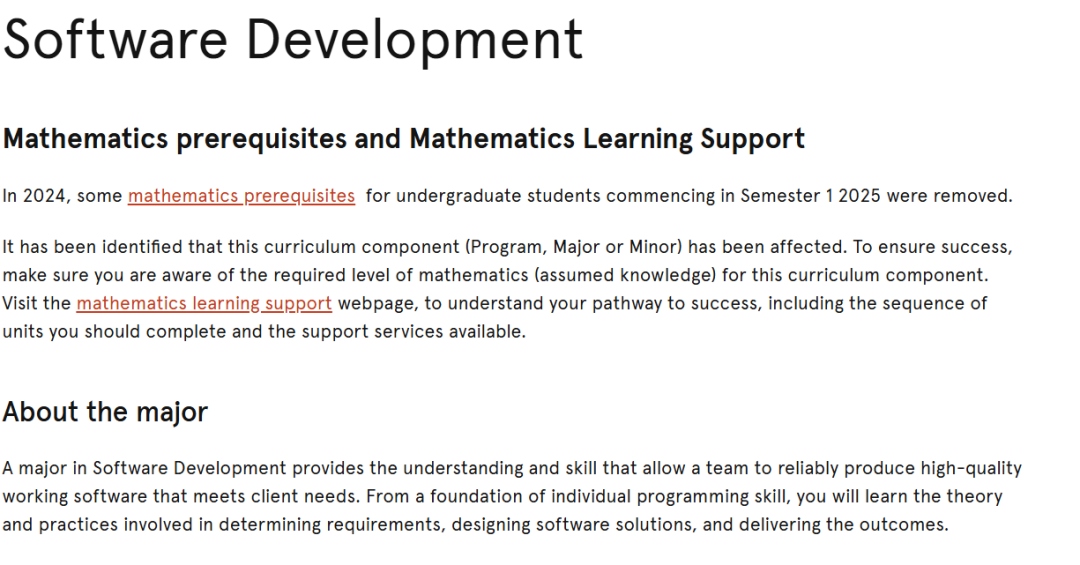 Software Development

Mathematics prerequisites and Mathematics Learning Support

In 2024, some mathematics prerequisites for undergraduate students commencing in Semester 1 2025 were removed.

It has been identified that this curriculum component (Program, Major or Minor) has been affected. To ensure success, make sure you are aware of the required level of mathematics (assumed knowledge) for this curriculum component. Visit the mathematics learning support webpage, to understand your pathway to success, including the sequence of units you should complete and the support services available.

About the major

A major in Software Development provides the understanding and skill that allow a team to reliably produce high-quality working software that meets client needs. From a foundation of individual programming skill, you will learn the theory and practices involved in determining requirements, designing software solutions, and delivering the outcomes.